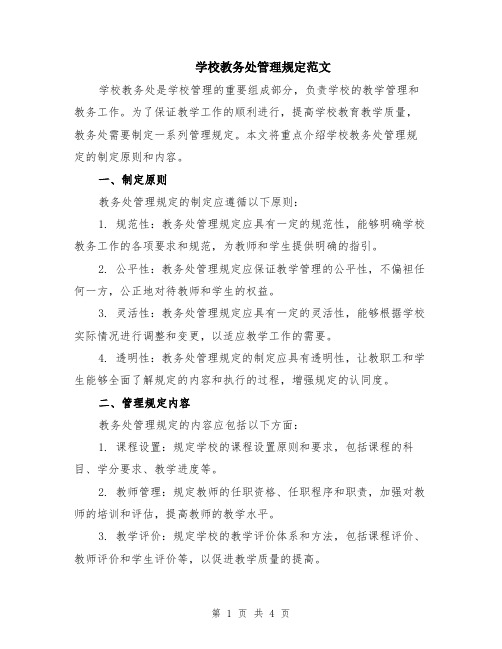 学校教务处管理规定范文

学校教务处是学校管理的重要组成部分，负责学校的教学管理和教务工作。为了保证教学工作的顺利进行，提高学校教育教学质量，教务处需要制定一系列管理规定。本文将重点介绍学校教务处管理规定的制定原则和内容。

一、制定原则

教务处管理规定的制定应遵循以下原则：

1. 规范性：教务处管理规定应具有一定的规范性，能够明确学校教务工作的各项要求和规范，为教师和学生提供明确的指引。

2. 公平性：教务处管理规定应保证教学管理的公平性，不偏袒任何一方，公正地对待教师和学生的权益。

3. 灵活性：教务处管理规定应具有一定的灵活性，能够根据学校实际情况进行调整和变更，以适应教学工作的需要。

4. 透明性：教务处管理规定的制定应具有透明性，让教职工和学生能够全面了解规定的内容和执行的过程，增强规定的认同度。

二、管理规定内容

教务处管理规定的内容应包括以下方面：

1. 课程设置：规定学校的课程设置原则和要求，包括课程的科目、学分要求、教学进度等。

2. 教师管理：规定教师的任职资格、任职程序和职责，加强对教师的培训和评估，提高教师的教学水平。

3. 教学评价：规定学校的教学评价体系和方法，包括课程评价、教师评价和学生评价等，以促进教学质量的提高。

第 1 页 共 4 页